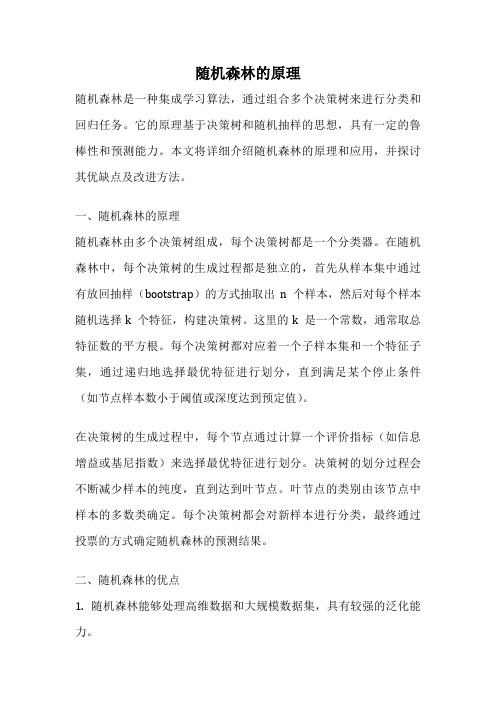 随机森林的原理

随机森林是一种集成学习算法，通过组合多个决策树来进行分类和回归任务。它的原理基于决策树和随机抽样的思想，具有一定的鲁棒性和预测能力。本文将详细介绍随机森林的原理和应用，并探讨其优缺点及改进方法。

一、随机森林的原理

随机森林由多个决策树组成，每个决策树都是一个分类器。在随机森林中，每个决策树的生成过程都是独立的，首先从样本集中通过有放回抽样（bootstrap）的方式抽取出 n 个样本，然后对每个样本随机选择 k 个特征，构建决策树。这里的 k 是一个常数，通常取总特征数的平方根。每个决策树都对应着一个子样本集和一个特征子集，通过递归地选择最优特征进行划分，直到满足某个停止条件（如节点样本数小于阈值或深度达到预定值）。

在决策树的生成过程中，每个节点通过计算一个评价指标（如信息增益或基尼指数）来选择最优特征进行划分。决策树的划分过程会不断减少样本的纯度，直到达到叶节点。叶节点的类别由该节点中样本的多数类确定。每个决策树都会对新样本进行分类，最终通过投票的方式确定随机森林的预测结果。

二、随机森林的优点

1. 随机森林能够处理高维数据和大规模数据集，具有较强的泛化能力。